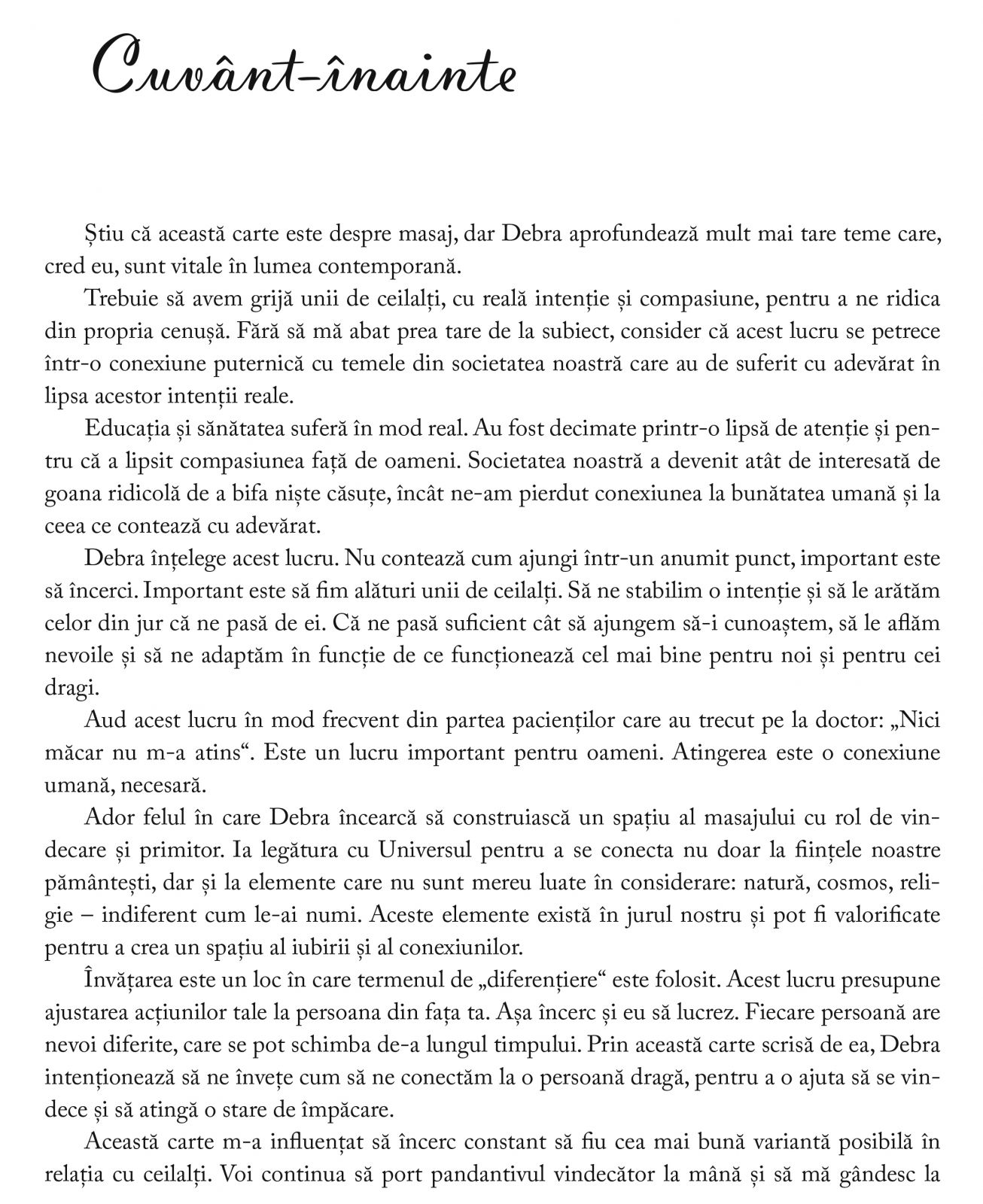 Cuvânt-înainte

Știu că această carte este despre masaj, dar Debra aprofundează mult mai tare teme care, cred eu, sunt vitale în lumea contemporană.

Trebuie să avem grijă unii de ceilalți, cu reală intenție și compasiune, pentru a ne ridica din propria cenușă. Fără să mă abat prea tare de la subiect, consider că acest lucru se petrece într-o conexiune puternică cu temele din societatea noastră care au de suferit cu adevărat în lipsa acestor intenții reale.

Educația și sănătatea suferă în mod real. Au fost decimate printr-o lipsă de atenție și pentru că a lipsit compasiunea față de oameni. Societatea noastră a devenit atât de interesată de goana ridicolă de a bifa niște căsuțe, încât ne-am pierdut conexiunea la bunătatea umană și la ceea ce contează cu adevărat.

Debra înțelege acest lucru. Nu contează cum ajungi într-un anumit punct, important este să încerci. Important este să fim alături unii de ceilalți. Să ne stabilim o intenție și să le arătăm celor din jur că ne pasă de ei. Că ne pasă suficient cât să ajungem să-i cunoaștem, să le aflăm nevoile și să ne adaptăm în funcție de ce funcționează cel mai bine pentru noi și pentru cei dragi.

Aud acest lucru în mod frecvent din partea pacienților care au trecut pe la doctor: „Nici măcar nu m-a atins“. Este un lucru important pentru oameni. Atingerea este o conexiune umană, necesară.

Ador felul în care Debra încearcă să construiască un spațiu al masajului cu rol de vindecare și primitor. Ia legătura cu Universul pentru a se conecta nu doar la ființele noastre pământești, dar și la elemente care nu sunt mereu luate în considerare: natură, cosmos, religie – indiferent cum le-ai numi. Aceste elemente există în jurul nostru și pot fi valorificate pentru a crea un spațiu al iubirii și al conexiunilor.

Învățarea este un loc în care termenul de „diferențiere“ este folosit. Acest lucru presupune ajustarea acțiunilor tale la persoana din fața ta. Așa încerc și eu să lucrez. Fiecare persoană are nevoi diferite, care se pot schimba de-a lungul timpului. Prin această carte scrisă de ea, Debra intenționează să ne învețe cum să ne conectăm la o persoană dragă, pentru a o ajuta să se vindece și să atingă o stare de împăcare.

Această carte m-a influențat să încerc constant să fiu cea mai bună variantă posibilă în relația cu ceilalți. Voi continua să port pandantivul vindecător la mână și să mă gândesc la